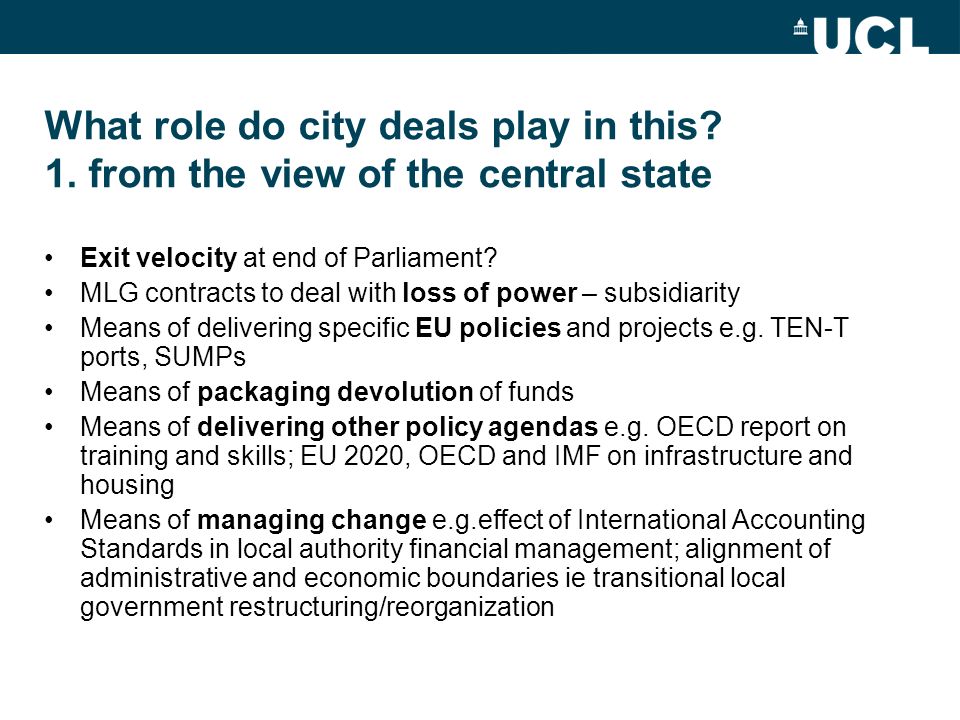 UCL

What role do city deals play in this?
1. from the view of the central state

• Exit velocity at end of Parliament?
• MLG contracts to deal with loss of power – subsidiarity
• Means of delivering specific EU policies and projects e.g. TEN-T ports, SUMPs
• Means of packaging devolution of funds
• Means of delivering other policy agendas e.g. OECD report on training and skills; EU 2020, OECD and IMF on infrastructure and housing
• Means of managing change e.g.effect of International Accounting Standards in local authority financial management; alignment of administrative and economic boundaries ie transitional local government restructuring/reorganization